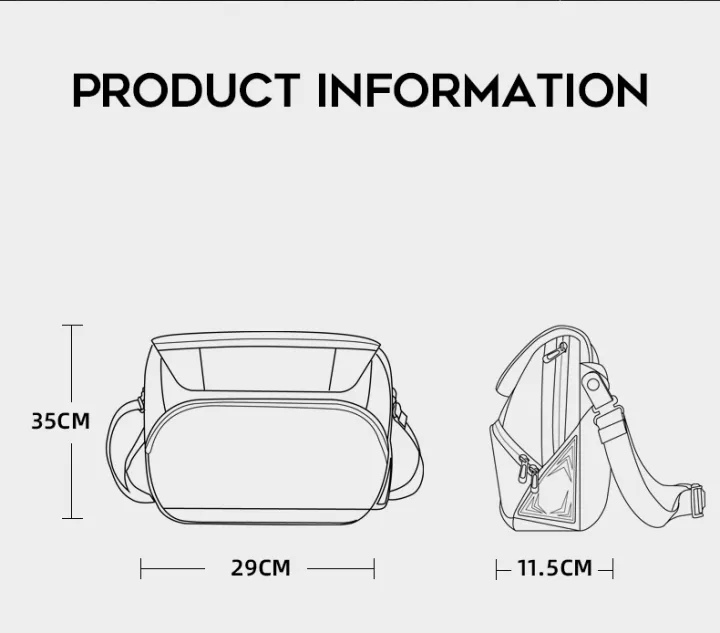 PRODUCT INFORMATION

35CM

29CM

11.5CM